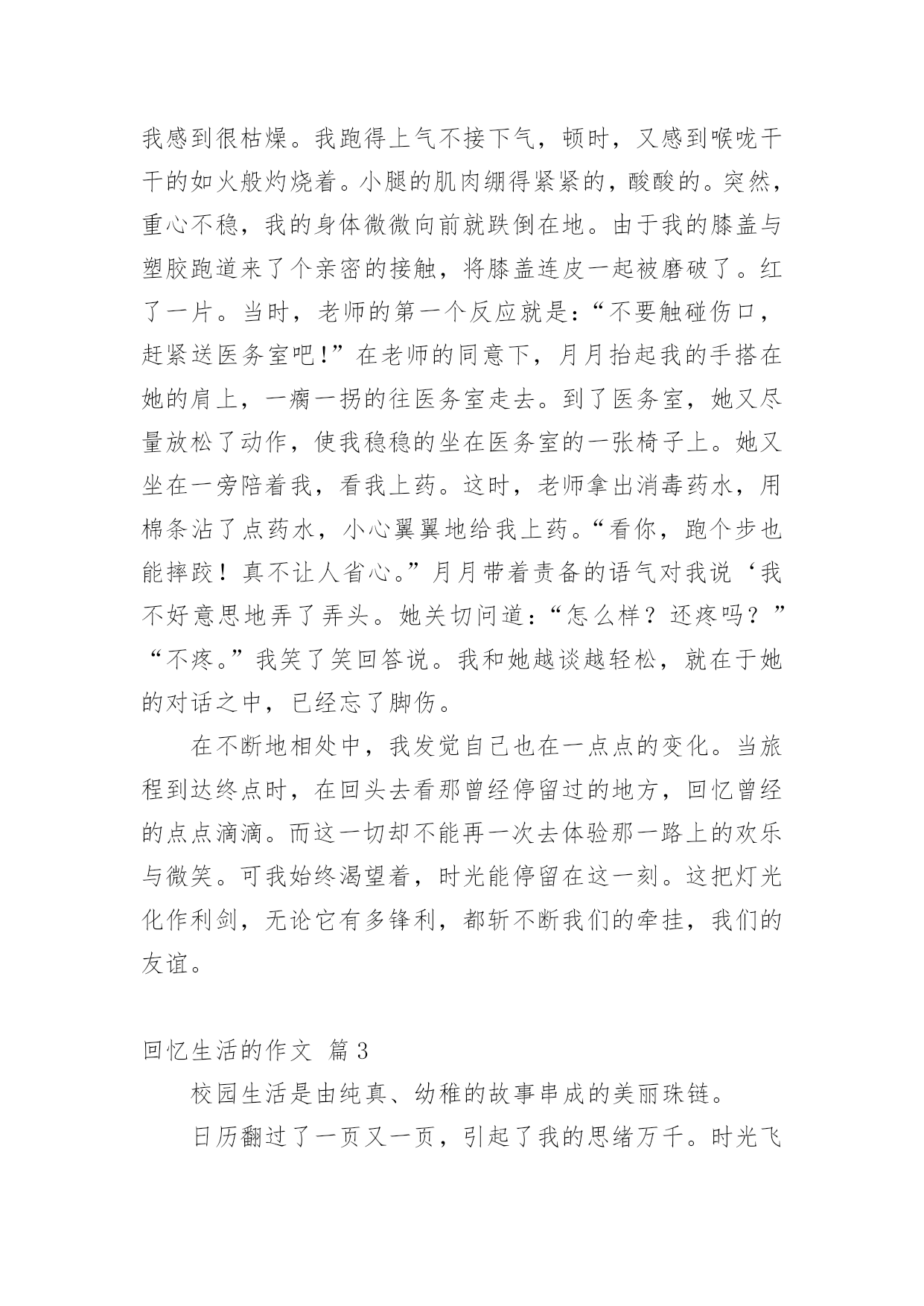 我感到很枯燥。我跑得上气不接下气，顿时，又感到喉咙干干的如火般灼烧着。小腿的肌肉绷得紧紧的，酸酸的。突然，重心不稳，我的身体微微向前就跌倒在地。由于我的膝盖与塑胶跑道来了个亲密的接触，将膝盖连皮一起被磨破了。红了一片。当时，老师的第一个反应就是：“不要触碰伤口，赶紧送医务室吧!”在老师的同意下，月月抬起我的手搭在她的肩上，一瘸一拐的往医务室走去。到了医务室，她又尽量放松了动作，使我稳稳的坐在医务室的一张椅子上。她又坐在一旁陪着我，看我上药。这时，老师拿出消毒药水，用棉条沾了点药水，小心翼翼地给我上药。“看你，跑个步也能摔跤！真不让人省心。”月月带着责备的语气对我说‘我不好意思地弄了弄头。她关切问道：“怎么样？还疼吗？”“不疼。”我笑了笑回答说。我和她越谈越轻松，就在于她的对话之中，已经忘了脚伤。

在不断地相处中，我发觉自己也在一点点的变化。当旅程到达终点时，在回头去看那曾经停留过的地方，回忆曾经的点点滴滴。而这一切却不能再一次去体验那一路上的欢乐与微笑。可我始终渴望着，时光能停留在这一刻。这把灯光化作利剑，无论它有多锋利，都斩不断我们的牵挂，我们的友谊。

回忆生活的作文 篇3

校园生活是由纯真、幼稚的故事串成的美丽珠链。

日历翻过了一页又一页，引起了我的思绪万千。时光飞